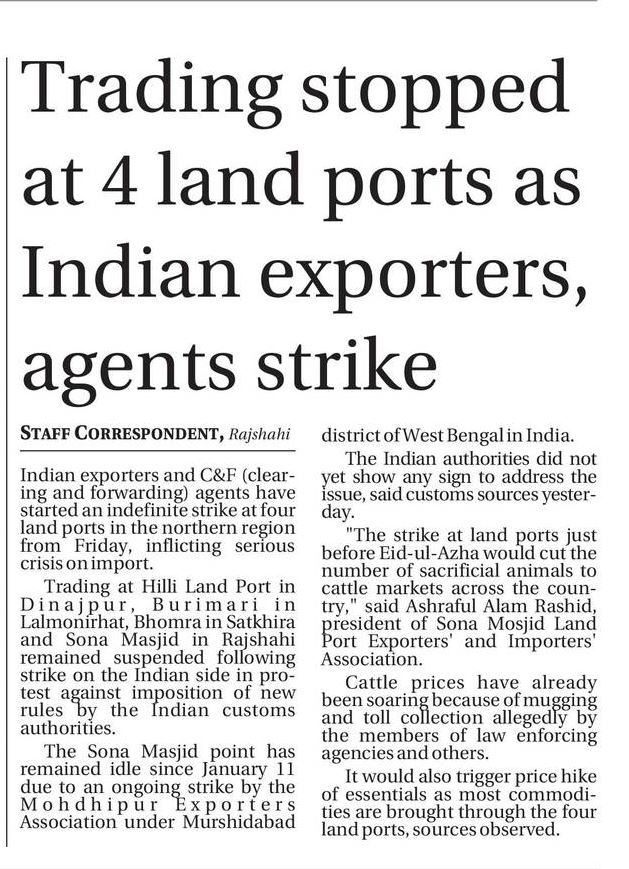 Trading stopped at 4 land ports as Indian exporters, agents strike

STAFF CORRESPONDENT, Rajshahi

Indian exporters and C&F (clearing and forwarding) agents have started an indefinite strike at four land ports in the northern region from Friday, inflicting serious crisis on import.

Trading at Hilli Land Port in Dinajpur, Burimari in Lalmonirhat, Bhomra in Satkhira and Sona Masjid in Rajshahi remained suspended following strike on the Indian side in protest against imposition of new rules by the Indian customs authorities.

The Sona Masjid point has remained idle since January 11 due to an ongoing strike by the Mohdhipur Exporters Association under Murshidabad district of West Bengal in India.

The Indian authorities did not yet show any sign to address the issue, said customs sources yesterday.

"The strike at land ports just before Eid-ul-Azha would cut the number of sacrificial animals to cattle markets across the country," said Ashraful Alam Rashid, president of Sona Mosjid Land Port Exporters' and Importers' Association.

Cattle prices have already been soaring because of mugging and toll collection allegedly by the members of law enforcing agencies and others.

It would also trigger price hike of essentials as most commodities are brought through the four land ports, sources observed.